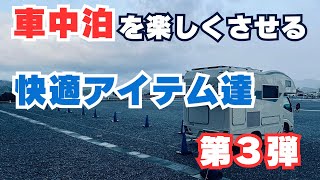 車中泊を楽しくさせる

快適アイテム達

第３弾